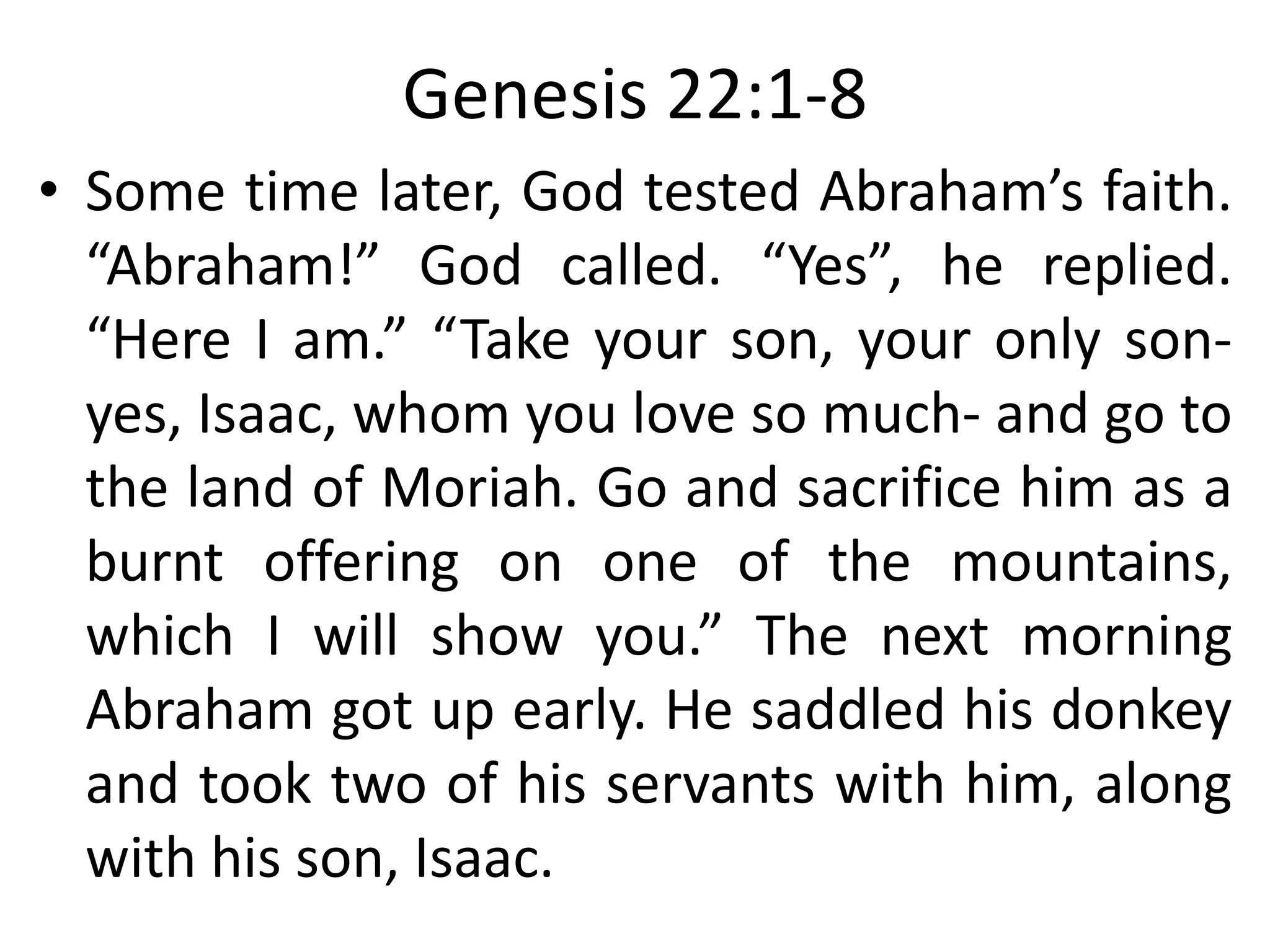 Genesis 22:1-8

• Some time later, God tested Abraham’s faith. “Abraham!” God called. “Yes”, he replied. “Here I am.” “Take your son, your only son- yes, Isaac, whom you love so much- and go to the land of Moriah. Go and sacrifice him as a burnt offering on one of the mountains, which I will show you.” The next morning Abraham got up early. He saddled his donkey and took two of his servants with him, along with his son, Isaac.